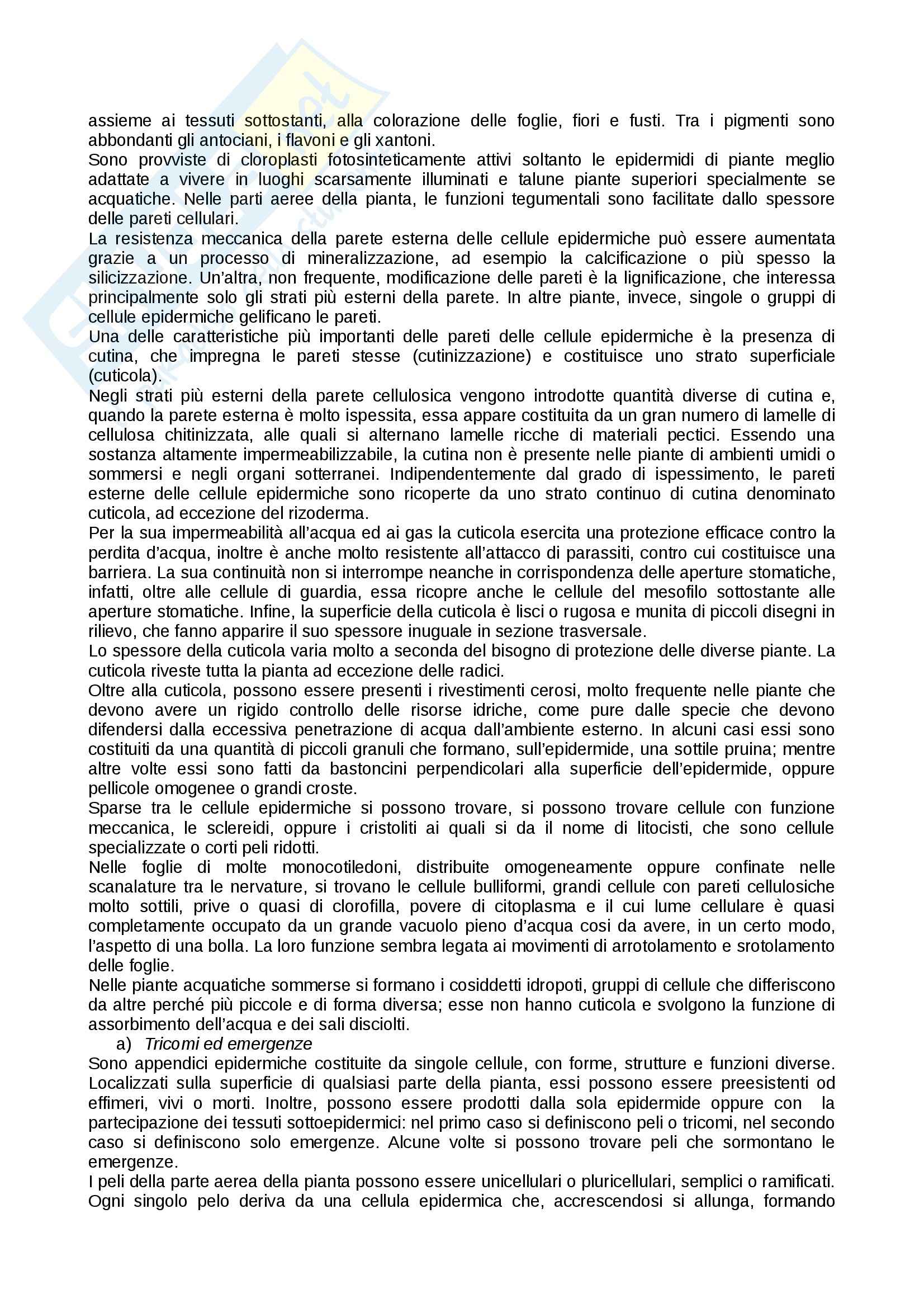 assieme ai tessuti sottostanti, alla colorazione delle foglie, fiori e fusti. Tra i pigmenti sono abbondanti gli antociani, i flavoni e gli xantoni.
Sono provviste di cloroplasti fotosinteticamente attivi soltanto le epidermidi di piante meglio adattate a vivere in luoghi scarsamente illuminati e talune piante superiori specialmente se acquatiche. Nelle parti aeree della pianta, le funzioni tegumentali sono facilitate dallo spessore delle pareti cellulari.
La resistenza meccanica della parete esterna delle cellule epidermiche può essere aumentata grazie a un processo di mineralizzazione, ad esempio la calcificazione o più spesso la silicizzazione. Un'altra, non frequente, modificazione delle pareti è la lignificazione, che interessa principalmente solo gli strati più esterni della parete. In altre piante, invece, singole o gruppi di cellule epidermiche gelificano le pareti.
Una delle caratteristiche più importanti delle pareti delle cellule epidermiche è la presenza di cutina, che impregna le pareti stesse (cutinizzazione) e costituisce uno strato superficiale (cuticola).
Negli strati più esterni della parete cellulosica vengono introdotte quantità diverse di cutina e, quando la parete esterna è molto ispessita, essa appare costituita da un gran numero di lamelle di cellulosa chitinizzata, alle quali si alternano lamelle ricche di materiali pectici. Essendo una sostanza altamente impermeabilizzabile, la cutina non è presente nelle piante di ambienti umidi o sommersi e negli organi sotterranei. Indipendentemente dal grado di ispessimento, le pareti esterne delle cellule epidermiche sono ricoperte da uno strato continuo di cutina denominato cuticola, ad eccezione del rizoderma.
Per la sua impermeabilità all'acqua ed ai gas la cuticola esercita una protezione efficace contro la perdita d'acqua, inoltre è anche molto resistente all'attacco di parassiti, contro cui costituisce una barriera. La sua continuità non si interrompe neanche in corrispondenza delle aperture stomatiche, infatti, oltre alle cellule di guardia, essa ricopre anche le cellule del mesofilo sottostante alle aperture stomatiche. Infine, la superficie della cuticola è lisci o rugosa e munita di piccoli disegni in rilievo, che fanno apparire il suo spessore inuguale in sezione trasversale.
Lo spessore della cuticola varia molto a seconda del bisogno di protezione delle diverse piante. La cuticola riveste tutta la pianta ad eccezione delle radici.
Oltre alla cuticola, possono essere presenti i rivestimenti cerosi, molto frequente nelle piante che devono avere un rigido controllo delle risorse idriche, come pure dalle specie che devono difendersi dalla eccessiva penetrazione di acqua dall'ambiente esterno. In alcuni casi essi sono costituiti da una quantità di piccoli granuli che formano, sull'epidermide, una sottile pruina; mentre altre volte essi sono fatti da bastoncini perpendicolari alla superficie dell'epidermide, oppure pellicole omogenee o grandi croste.
Sparse tra le cellule epidermiche si possono trovare, si possono trovare cellule con funzione meccanica, le sclereidi, oppure i cristoliti ai quali si da il nome di litocisti, che sono cellule specializzate o corti peli ridotti.
Nelle foglie di molte monocotiledoni, distribuite omogeneamente oppure confinate nelle scanalature tra le nervature, si trovano le cellule bulliformi, grandi cellule con pareti cellulosiche molto sottili, prive o quasi di clorofilla, povere di citoplasma e il cui lume cellulare è quasi completamente occupato da un grande vacuolo pieno d'acqua cosi da avere, in un certo modo, l'aspetto di una bolla. La loro funzione sembra legata ai movimenti di arrotolamento e srotolamento delle foglie.
Nelle piante acquatiche sommerse si formano i cosiddetti idropoti, gruppi di cellule che differiscono da altre perché più piccole e di forma diversa; esse non hanno cuticola e svolgono la funzione di assorbimento dell'acqua e dei sali disciolti.
a) Tricomi ed emergenze
Sono appendici epidermiche costituite da singole cellule, con forme, strutture e funzioni diverse. Localizzati sulla superficie di qualsiasi parte della pianta, essi possono essere preesistenti od effimeri, vivi o morti. Inoltre, possono essere prodotti dalla sola epidermide oppure con la partecipazione dei tessuti sottoepidermici: nel primo caso si definiscono peli o tricomi, nel secondo caso si definiscono solo emergenze. Alcune volte si possono trovare peli che sormontano le emergenze.
I peli della parte aerea della pianta possono essere unicellulari o pluricellulari, semplici o ramificati. Ogni singolo pelo deriva da una cellula epidermica che, accrescendosi si allunga, formando